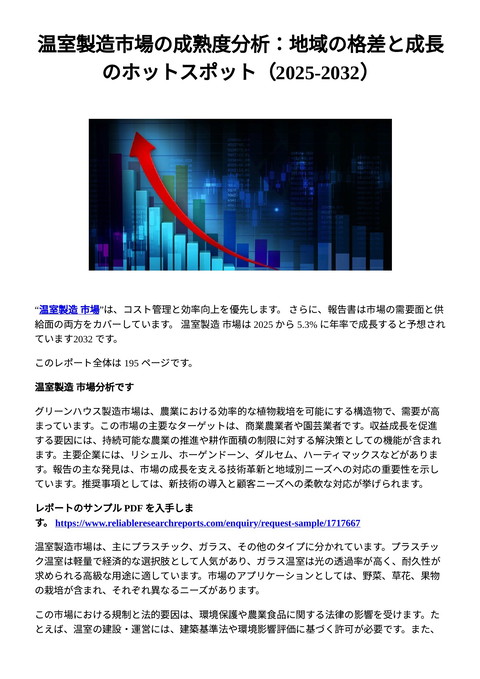 温室製造市場の成熟度分析：地域の格差と成長のホットスポット（2025-2032）

“温室製造 市場”は、コスト管理と効率向上を優先します。 さらに、報告書は市場の需要面と供給面の両方をカバーしています。 温室製造 市場は 2025 から 5.3% に年率で成長すると予想されています2032 です。

このレポート全体は 195 ページです。

温室製造 市場分析です

グリーンハウス製造市場は、農業における効率的な植物栽培を可能にする構造物で、需要が高まっています。この市場の主要なターゲットは、商業農業者や園芸業者です。収益成長を促進する要因には、持続可能な農業の推進や耕作面積の制限に対する解決策としての機能が含まれます。主要企業には、リシェル、ホーゲンドーン、ダルセム、ハーティマックスなどがあります。報告の主な発見は、市場の成長を支える技術革新と地域別ニーズへの対応の重要性を示しています。推奨事項としては、新技術の導入と顧客ニーズへの柔軟な対応が挙げられます。

レポートのサンプル PDF を入手します。 https://www.reliableresearchreports.com/enquiry/request-sample/1717667

温室製造市場は、主にプラスチック、ガラス、その他のタイプに分かれています。プラスチック温室は軽量で経済的な選択肢として人気があり、ガラス温室は光の透過率が高く、耐久性が求められる高級な用途に適しています。市場のアプリケーションとしては、野菜、草花、果物の栽培が含まれ、それぞれ異なるニーズがあります。

この市場における規制と法的要因は、環境保護や農業食品に関する法律の影響を受けます。たとえば、温室の建設・運営には、建築基準法や環境影響評価に基づく許可が必要です。また、